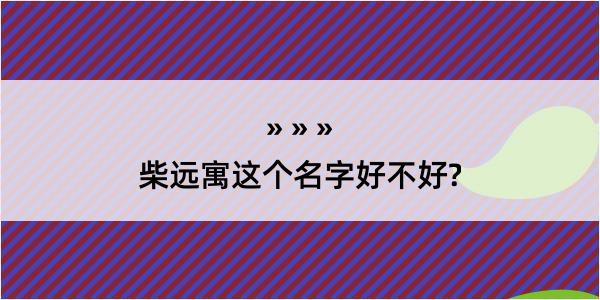 » » »
柴远寓这个名字好不好?